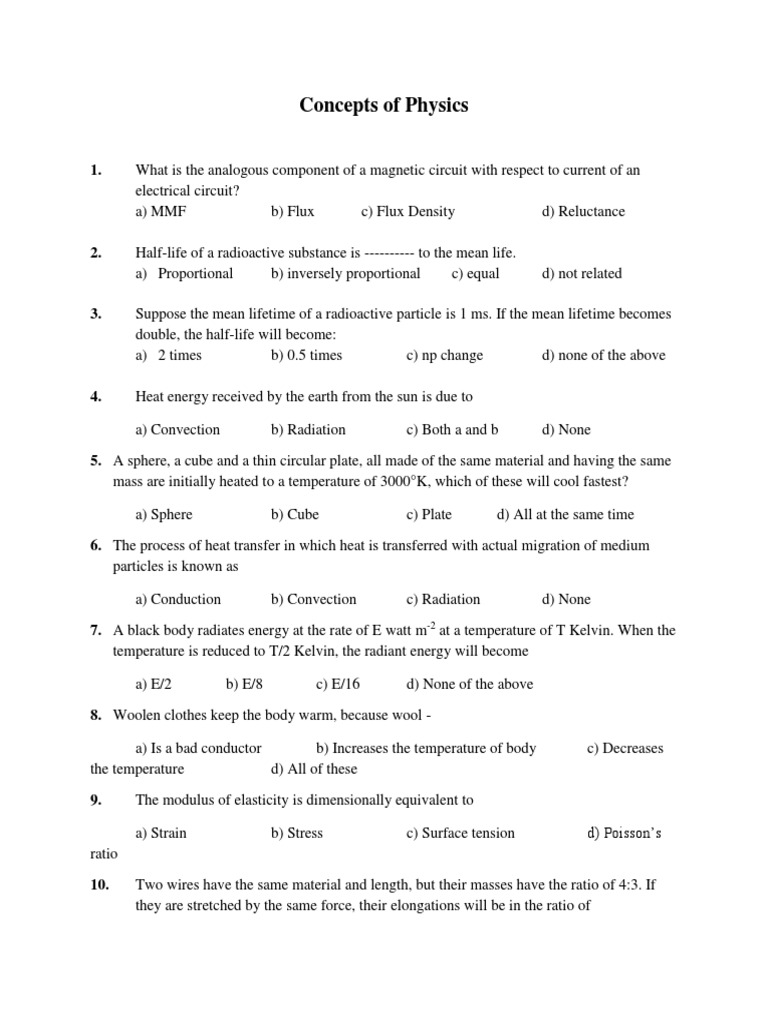 Concepts of Physics

1. What is the analogous component of a magnetic circuit with respect to current of an electrical circuit?
a) MMF b) Flux c) Flux Density d) Reluctance

2. Half-life of a radioactive substance is ---------- to the mean life.
a) Proportional b) inversely proportional c) equal d) not related

3. Suppose the mean lifetime of a radioactive particle is 1 ms. If the mean lifetime becomes double, the half-life will become:
a) 2 times b) 0.5 times c) np change d) none of the above

4. Heat energy received by the earth from the sun is due to

a) Convection b) Radiation c) Both a and b d) None

5. A sphere, a cube and a thin circular plate, all made of the same material and having the same mass are initially heated to a temperature of 3000°K, which of these will cool fastest?

a) Sphere b) Cube c) Plate d) All at the same time

6. The process of heat transfer in which heat is transferred with actual migration of medium particles is known as

a) Conduction b) Convection c) Radiation d) None

7. A black body radiates energy at the rate of E watt $m^{-2}$ at a temperature of T Kelvin. When the temperature is reduced to T/2 Kelvin, the radiant energy will become

a) E/2 b) E/8 c) E/16 d) None of the above

8. Woolen clothes keep the body warm, because wool -

a) Is a bad conductor b) Increases the temperature of body c) Decreases the temperature d) All of these

9. The modulus of elasticity is dimensionally equivalent to

a) Strain b) Stress c) Surface tension d) Poisson's ratio

10. Two wires have the same material and length, but their masses have the ratio of 4:3. If they are stretched by the same force, their elongations will be in the ratio of